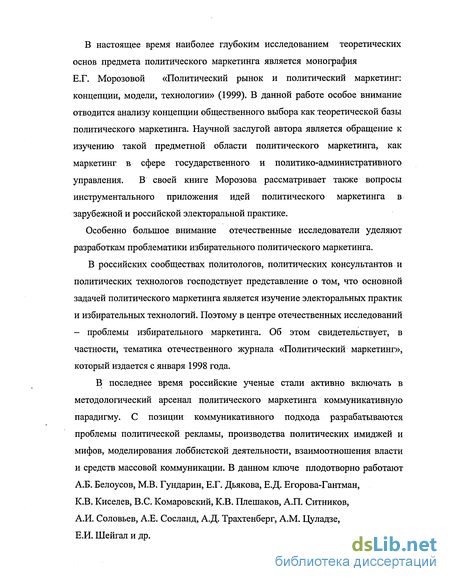 В настоящее время наиболее глубоким исследованием теоретических основ предмета политического маркетинга является монография Е.Г. Морозовой «Политический рынок и политический маркетинг: концепции, модели, технологии» (1999). В данной работе особое внимание отводится анализу концепции общественного выбора как теоретической базы политического маркетинга. Научной заслугой автора является обращение к изучению такой предметной области политического маркетинга, как маркетинг в сфере государственного и политико-административного управления. В своей книге Морозова рассматривает также вопросы инструментального приложения идей политического маркетинга в зарубежной и российской электоральной практике.

Особенно большое внимание отечественные исследователи уделяют разработкам проблематики избирательного политического маркетинга.

В российских сообществах политологов, политических консультантов и политических технологов господствует представление о том, что основной задачей политического маркетинга является изучение электоральных практик и избирательных технологий. Поэтому в центре отечественных исследований – проблемы избирательного маркетинга. Об этом свидетельствует, в частности, тематика отечественного журнала «Политический маркетинг», который издается с января 1998 года.

В последнее время российские ученые стали активно включать в методологический арсенал политического маркетинга коммуникативную парадигму. С позиции коммуникативного подхода разрабатываются проблемы политической рекламы, производства политических имиджей и мифов, моделирования лоббистской деятельности, взаимоотношения власти и средств массовой коммуникации. В данном ключе плодотворно работают А.Б. Белоусов, М.В. Гундарин, Е.Г. Дьякова, Е.Д. Егорова-Гантман, К.В. Киселев, В.С. Комаровский, К.В. Плешаков, А.П. Ситников, А.И. Соловьев, А.Е. Сосланд, А.Д. Трахтенберг, А.М. Цуладзе, Е.И. Шейгал и др.

dsLib.net
библиотека диссертаций